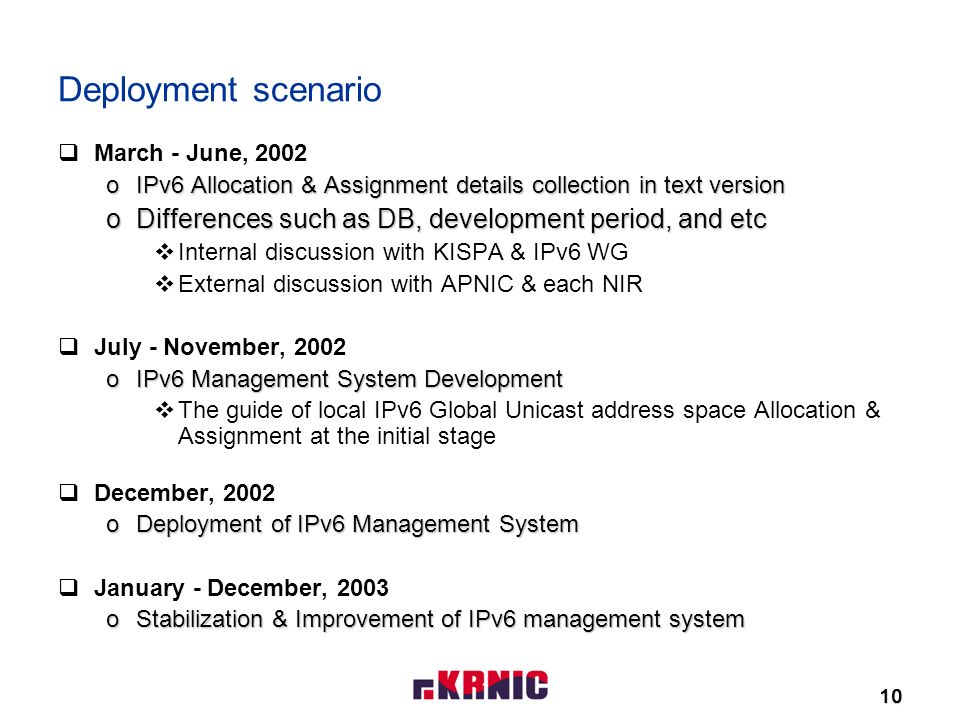 Deployment scenario

❑ March - June, 2002
o IPv6 Allocation & Assignment details collection in text version
o Differences such as DB, development period, and etc
❖ Internal discussion with KISPA & IPv6 WG
❖ External discussion with APNIC & each NIR

❑ July - November, 2002
o IPv6 Management System Development
❖ The guide of local IPv6 Global Unicast address space Allocation & Assignment at the initial stage

❑ December, 2002
o Deployment of IPv6 Management System

❑ January - December, 2003
o Stabilization & Improvement of IPv6 management system

KRNIC

10